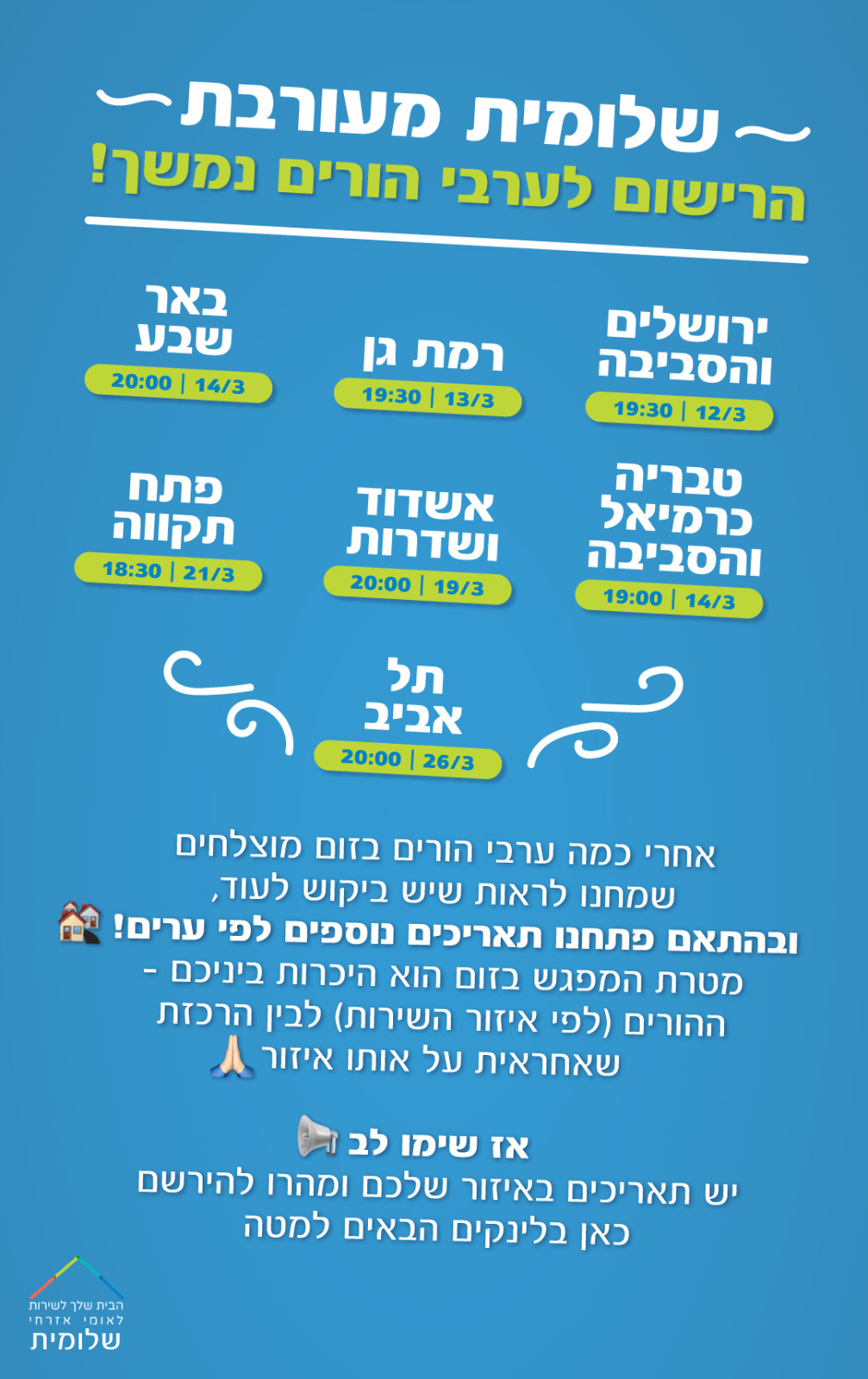 שלומית מעורבת
הרישום לערבי הורים נמשך!

ירושלים והסביבה
19:30 | 12/3

רמת גן
19:30 | 13/3

באר שבע
20:00 | 14/3

טבריה כרמיאל והסביבה
19:00 | 14/3

אשדוד ושדרות
20:00 | 19/3

פתח תקווה
18:30 | 21/3

תל אביב
20:00 | 26/3

אחרי כמה ערבי הורים בזום מוצלחים
שמחנו לראות שיש ביקוש לעוד,
ובהתאם פתחנו תאריכים נוספים לפי ערים!
מטרת המפגש בזום הוא היכרות ביניכם -
ההורים (לפי איזור השירות) לבין הרכזת
שאחראית על אותו איזור

אז שימו לב
יש תאריכים באיזור שלכם ומהרו להירשם
כאן בלינקים הבאים למטה

הבית שלך לשירות
לאומי אזרחי
שלומית